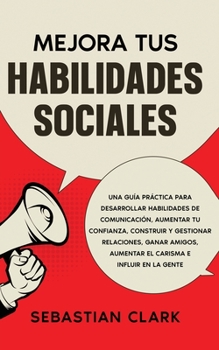 MEJORA TUS
HABILIDADES
SOCIALES

UNA GUÍA PRÁCTICA PARA DESARROLLAR HABILIDADES DE COMUNICACIÓN, AUMENTAR TU CONFIANZA, CONSTRUIR Y GESTIONAR RELACIONES, GANAR AMIGOS, AUMENTAR EL CARISMA E INFLUIR EN LA GENTE

SEBASTIAN CLARK